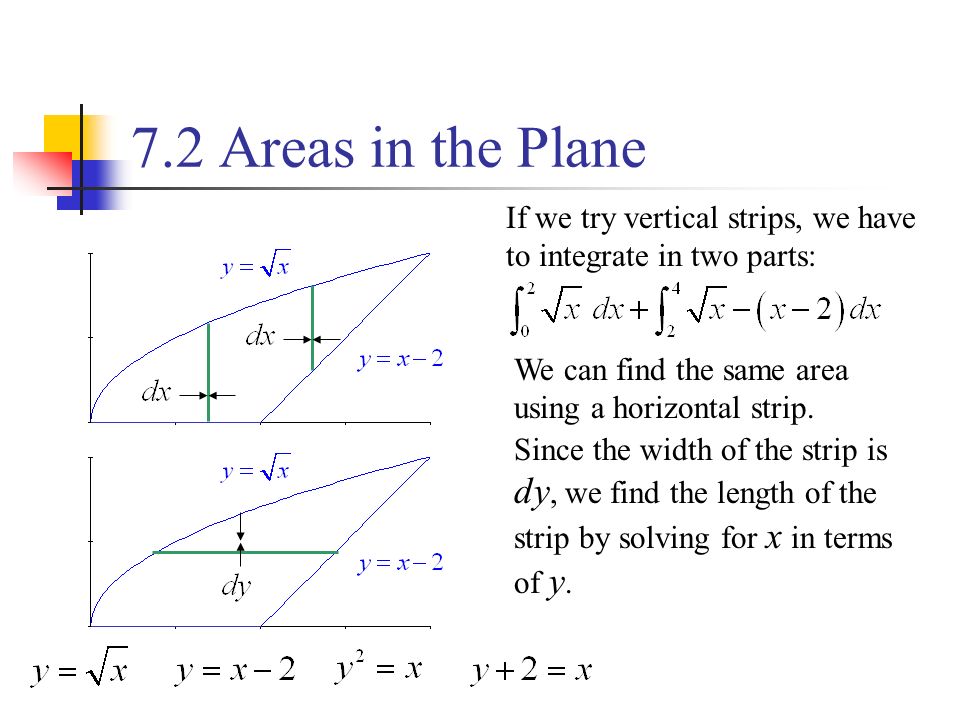 7.2 Areas in the Plane

$y=\sqrt{x}$

$dx$

$y=x-2$

$dx$

$y=\sqrt{x}$

$y=x-2$

$dy$

If we try vertical strips, we have to integrate in two parts:

$\int_0^2 \sqrt{x}\,dx+\int_2^4 \sqrt{x}-(x-2)\,dx$

We can find the same area using a horizontal strip.

Since the width of the strip is $dy$, we find the length of the strip by solving for $x$ in terms of $y$.

$y=\sqrt{x}$ $y=x-2$ $y^2=x$ $y+2=x$